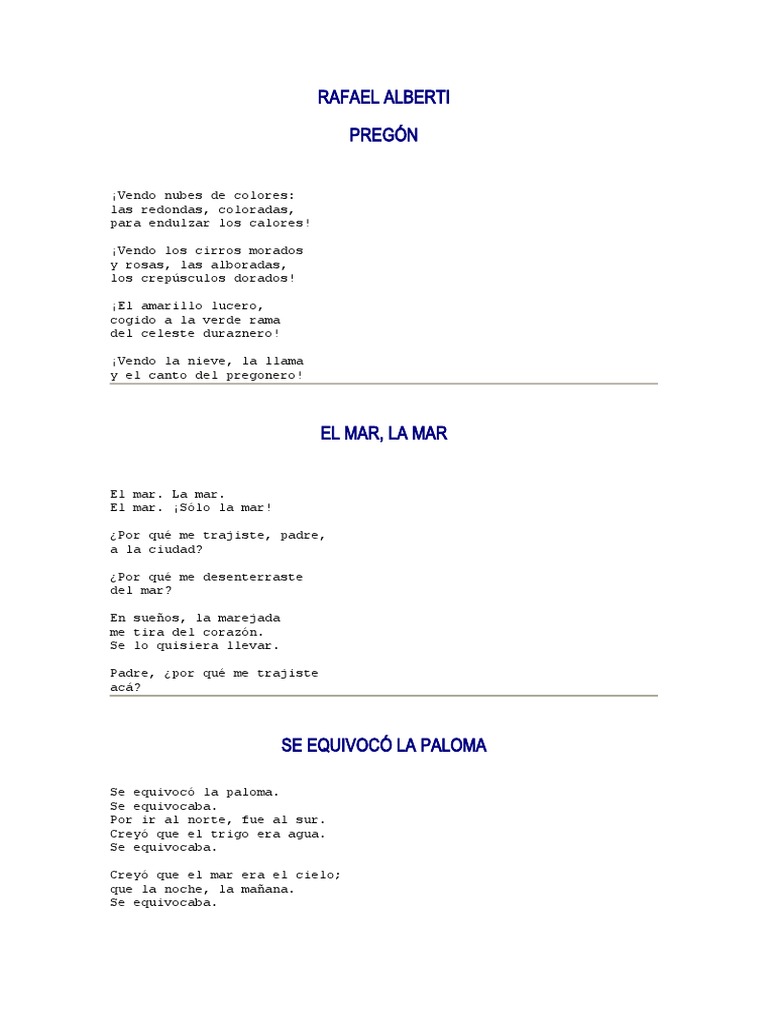 RAFAEL ALBERTI

PREGÓN

¡Vendo nubes de colores:
las redondas, coloradas,
para endulzar los calores!

¡Vendo los cirros morados
y rosas, las alboradas,
los crepúsculos dorados!

¡El amarillo lucero,
cogido a la verde rama
del celeste duraznero!

¡Vendo la nieve, la llama
y el canto del pregonero!

EL MAR, LA MAR

El mar. La mar.
El mar. ¡Sólo la mar!

¿Por qué me trajiste, padre,
a la ciudad?

¿Por qué me desenterraste
del mar?

En sueños, la marejada
me tira del corazón.
Se lo quisiera llevar.

Padre, ¿por qué me trajiste
acá?

SE EQUIVOCÓ LA PALOMA

Se equivocó la paloma.
Se equivocaba.
Por ir al norte, fue al sur.
Creyó que el trigo era agua.
Se equivocaba.

Creyó que el mar era el cielo;
que la noche, la mañana.
Se equivocaba.